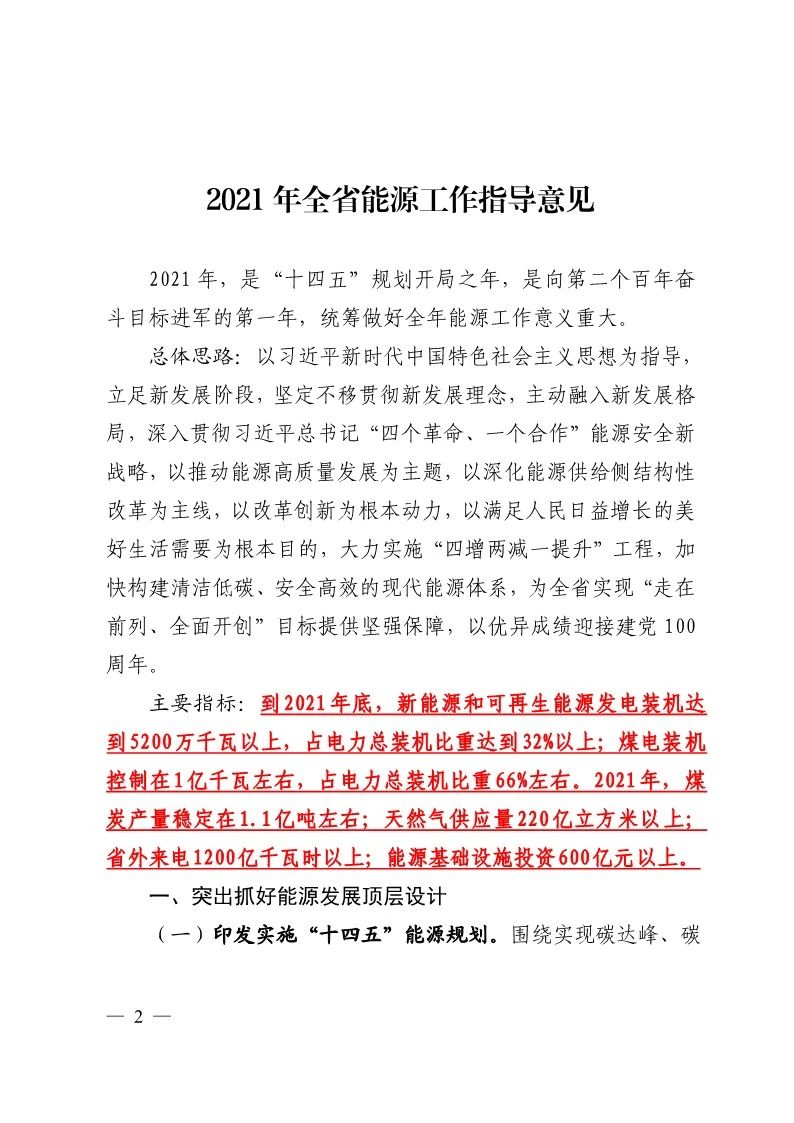 2021年全省能源工作指导意见

2021年，是“十四五”规划开局之年，是向第二个百年奋斗目标进军的第一年，统筹做好全年能源工作意义重大。

总体思路：以习近平新时代中国特色社会主义思想为指导，立足新发展阶段，坚定不移贯彻新发展理念，主动融入新发展格局，深入贯彻习近平总书记“四个革命、一个合作”能源安全新战略，以推动能源高质量发展为主题，以深化能源供给侧结构性改革为主线，以改革创新为根本动力，以满足人民日益增长的美好生活需要为根本目的，大力实施“四增两减一提升”工程，加快构建清洁低碳、安全高效的现代能源体系，为全省实现“走在前列、全面开创”目标提供坚强保障，以优异成绩迎接建党100周年。

主要指标：到2021年底，新能源和可再生能源发电装机达到5200万千瓦以上，占电力总装机比重达到32%以上；煤电装机控制在1亿千瓦左右，占电力总装机比重66%左右。2021年，煤炭产量稳定在1.1亿吨左右；天然气供应量220亿立方米以上；省外来电1200亿千瓦时以上；能源基础设施投资600亿元以上。

一、突出抓好能源发展顶层设计

（一）印发实施“十四五”能源规划。围绕实现碳达峰、碳

— 2 —